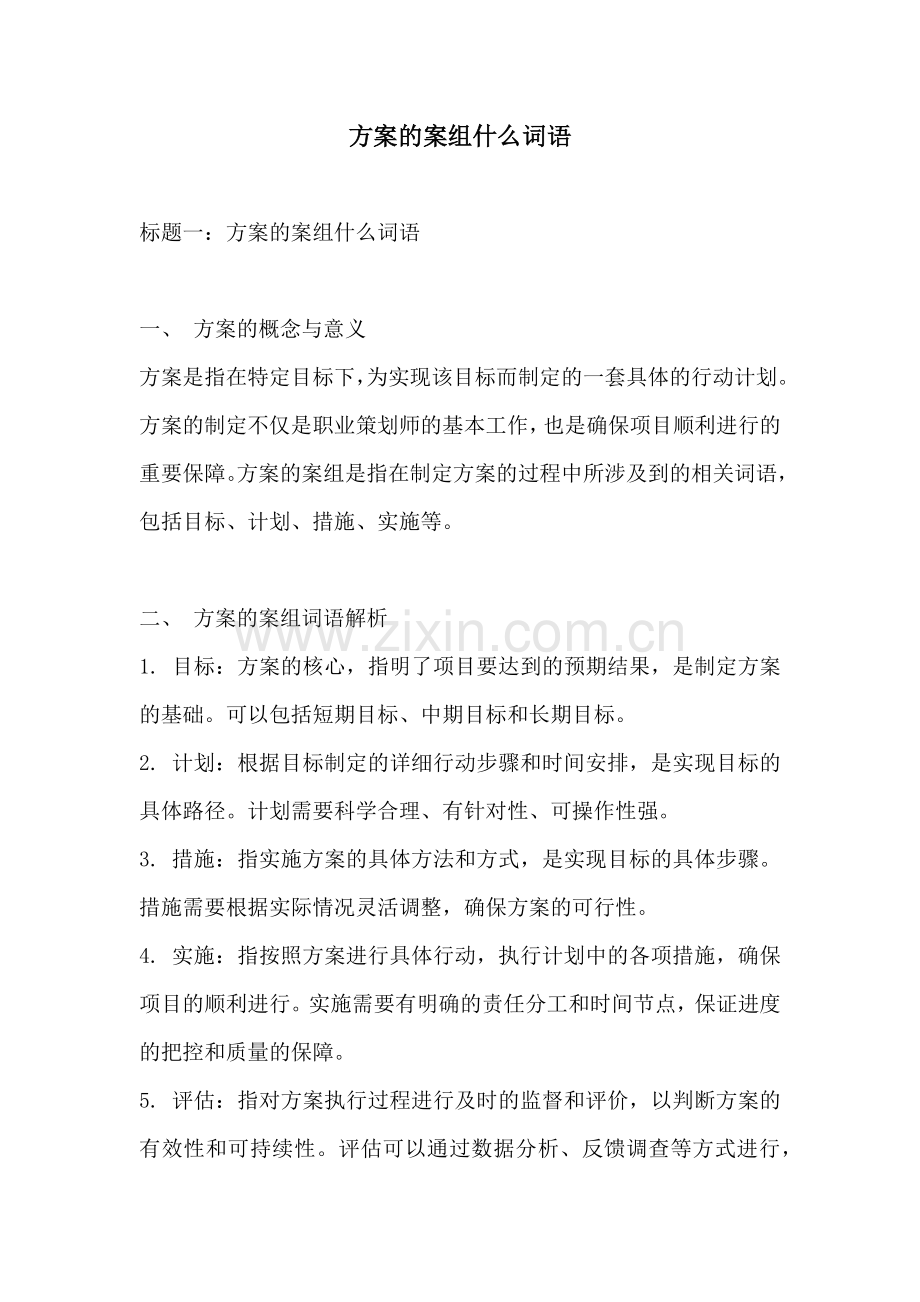 方案的案组什么词语

标题一：方案的案组什么词语

一、 方案的概念与意义

方案是指在特定目标下，为实现该目标而制定的一套具体的行动计划。方案的制定不仅是职业策划师的基本工作，也是确保项目顺利进行的重要保障。方案的案组是指在制定方案的过程中所涉及到的相关词语，包括目标、计划、措施、实施等。

二、 方案的案组词语解析

1.目标：方案的核心，指明了项目要达到的预期结果，是制定方案的基础。可以包括短期目标、中期目标和长期目标。

2.计划：根据目标制定的详细行动步骤和时间安排，是实现目标的具体路径。计划需要科学合理、有针对性、可操作性强。

3.措施：指实施方案的具体方法和方式，是实现目标的具体步骤。措施需要根据实际情况灵活调整，确保方案的可行性。

4.实施：指按照方案进行具体行动，执行计划中的各项措施，确保项目的顺利进行。实施需要有明确的责任分工和时间节点，保证进度的把控和质量的保障。

5.评估：指对方案执行过程进行及时的监督和评价，以判断方案的有效性和可持续性。评估可以通过数据分析、反馈调查等方式进行，

www.zixin.com.cn